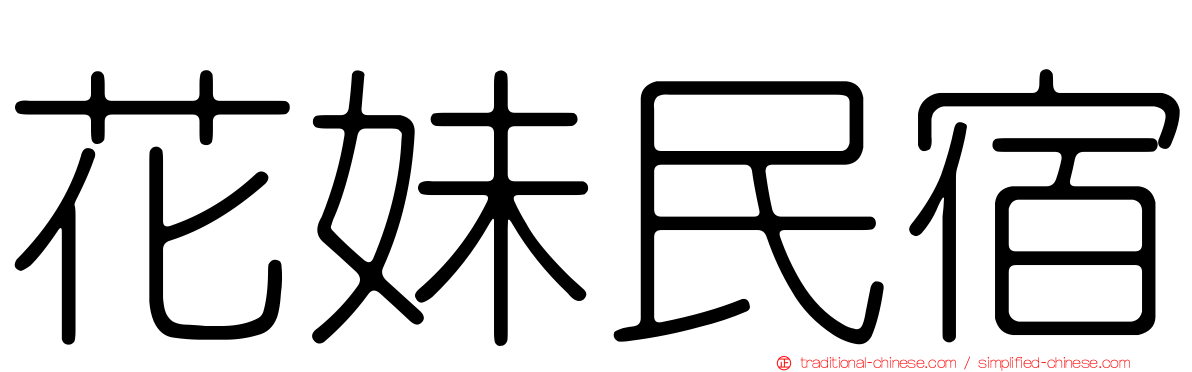 花妹民宿

traditional-chinese.com / simplified-chinese.com